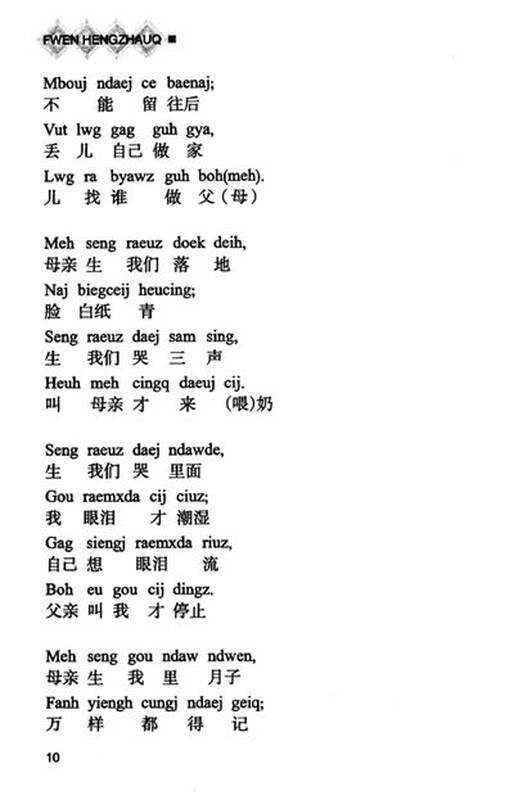 FWEN HENGZHAUQ ■

Mbouj ndaej ce baenaj;
不 能 留 往后
Vut lwg gag guh gya,
丢 儿 自己 做 家
Lwg ra byawz guh boh(meh).
儿 找 谁 做 父（母）

Meh seng raeuz doek deih,
母亲 生 我们 落 地
Naj biegceij heucing;
脸 白纸 青
Seng raeuz daej sam sing,
生 我们 哭 三 声
Heuh meh cingq daeuj cij.
叫 母亲 才 来 (喂)奶

Seng raeuz daej ndawde,
生 我们 哭 里面
Gou raemxda cij ciuz;
我 眼泪 才 潮湿
Gag siengj raemxda riuz,
自己 想 眼泪 流
Boh eu gou cij dingz.
父亲 叫 我 才 停止

Meh seng gou ndaw ndwen,
母亲 生 我 里 月子
Fanh yiengh cungj ndaej geiq;
万 样 都 得 记

10